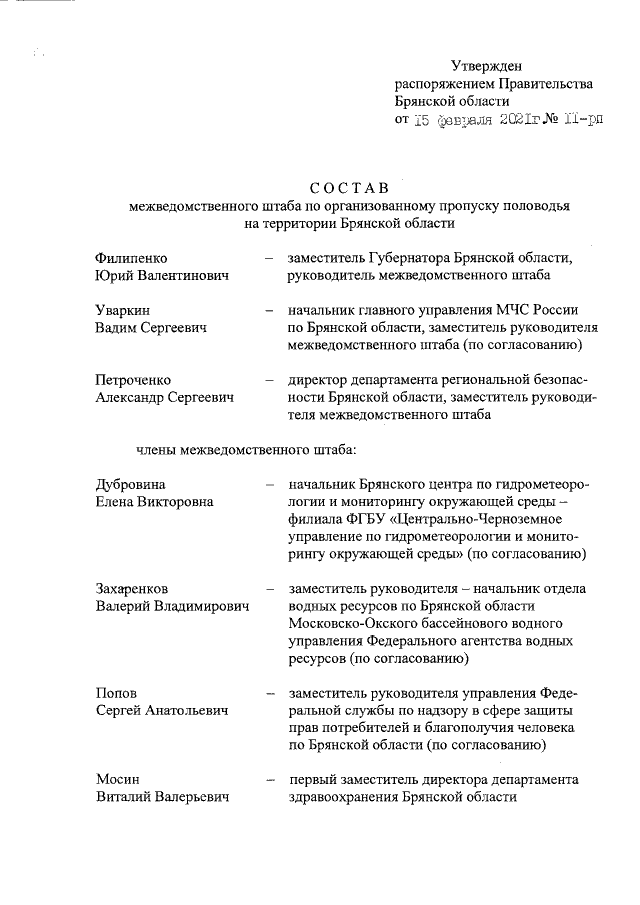 Утвержден
распоряжением Правительства
Брянской области
от 15 февраля 2021г № 11-рп

СОСТАВ
межведомственного штаба по организованному пропуску половодья
на территории Брянской области

Филипенко Юрий Валентинович – заместитель Губернатора Брянской области, руководитель межведомственного штаба

Уваркин Вадим Сергеевич – начальник главного управления МЧС России по Брянской области, заместитель руководителя межведомственного штаба (по согласованию)

Петроченко Александр Сергеевич – директор департамента региональной безопасности Брянской области, заместитель руководителя межведомственного штаба

члены межведомственного штаба:

Дубровина Елена Викторовна – начальник Брянского центра по гидрометеорологии и мониторингу окружающей среды – филиала ФГБУ «Центрально-Черноземное управление по гидрометеорологии и мониторингу окружающей среды» (по согласованию)

Захаренков Валерий Владимирович – заместитель руководителя – начальник отдела водных ресурсов по Брянской области Московско-Окского бассейнового водного управления Федерального агентства водных ресурсов (по согласованию)

Попов Сергей Анатольевич – заместитель руководителя управления Федеральной службы по надзору в сфере защиты прав потребителей и благополучия человека по Брянской области (по согласованию)

Мосин Виталий Валерьевич – первый заместитель директора департамента здравоохранения Брянской области